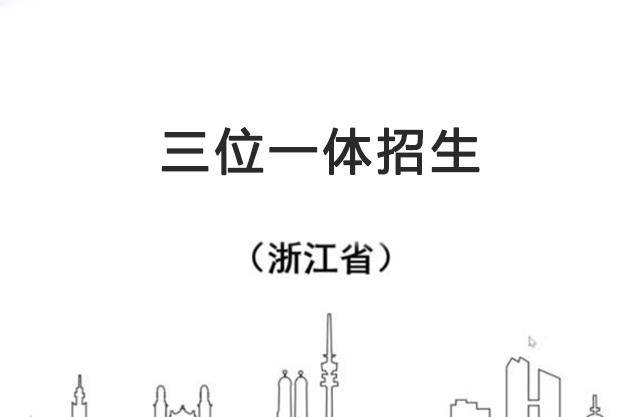 三位一体招生

（浙江省）